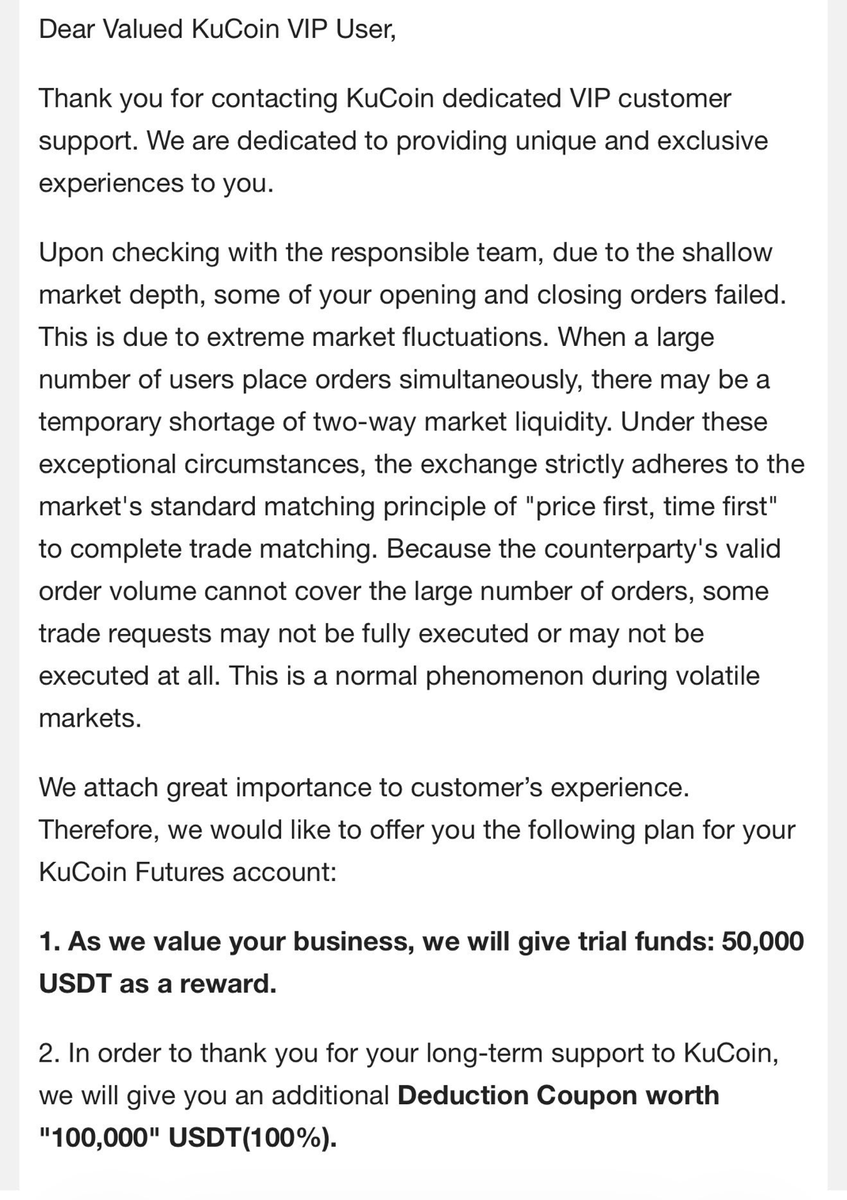 Dear Valued KuCoin VIP User,

Thank you for contacting KuCoin dedicated VIP customer support. We are dedicated to providing unique and exclusive experiences to you.

Upon checking with the responsible team, due to the shallow market depth, some of your opening and closing orders failed. This is due to extreme market fluctuations. When a large number of users place orders simultaneously, there may be a temporary shortage of two-way market liquidity. Under these exceptional circumstances, the exchange strictly adheres to the market's standard matching principle of "price first, time first" to complete trade matching. Because the counterparty's valid order volume cannot cover the large number of orders, some trade requests may not be fully executed or may not be executed at all. This is a normal phenomenon during volatile markets.

We attach great importance to customer's experience. Therefore, we would like to offer you the following plan for your KuCoin Futures account:

1. As we value your business, we will give trial funds: 50,000 USDT as a reward.

2. In order to thank you for your long-term support to KuCoin, we will give you an additional Deduction Coupon worth "100,000" USDT(100%).